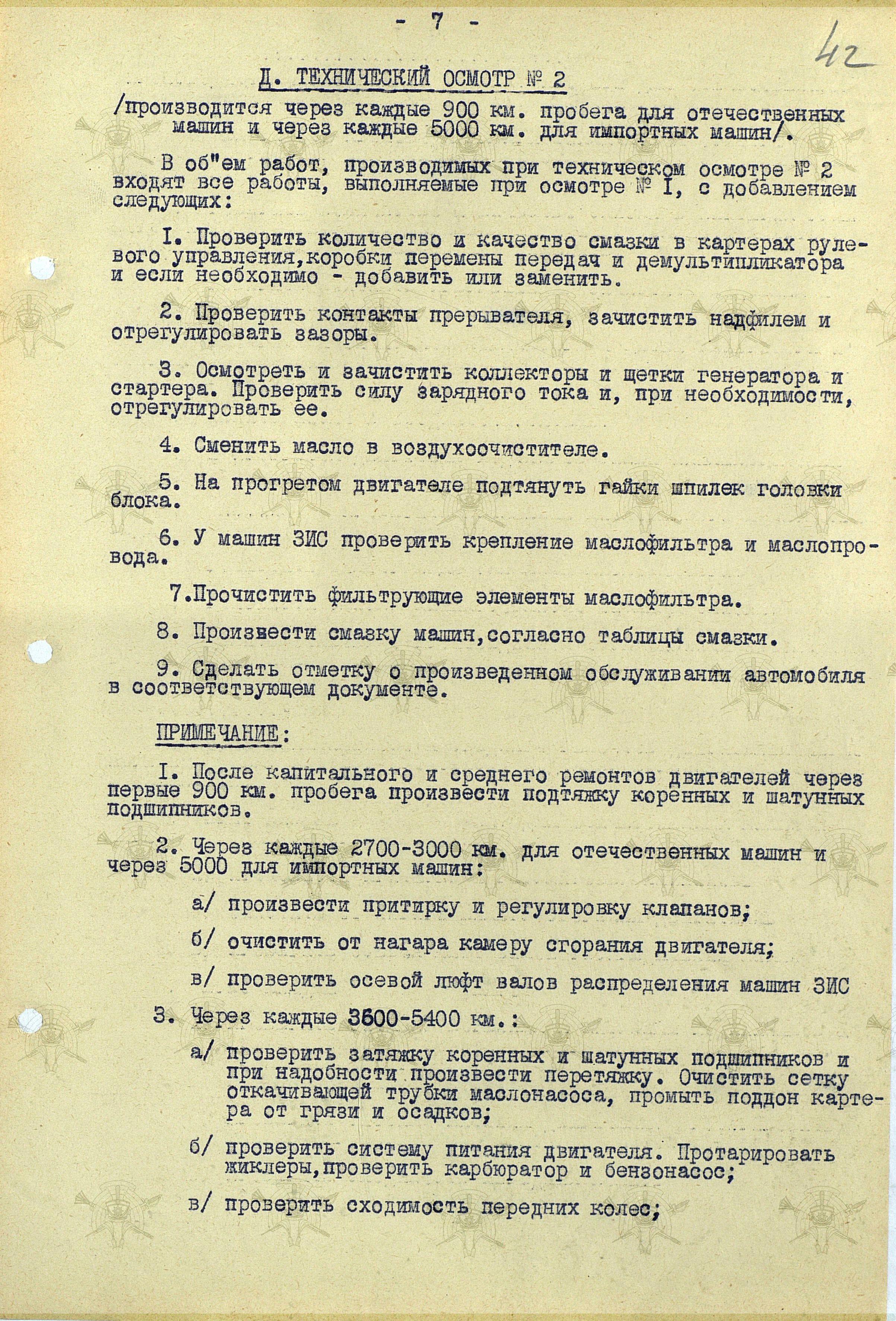 - 7 -

42

Д. ТЕХНИЧЕСКИЙ ОСМОТР № 2

/производится через каждые 900 км. пробега для отечественных машин и через каждые 5000 км. для импортных машин/.

В об"ем работ, производимых при техническом осмотре № 2 входят все работы, выполняемые при осмотре № I, с добавлением следующих:

I. Проверить количество и качество смазки в картерах рулевого управления,коробки перемены передач и демультипликатора и если необходимо - добавить или заменить.

2. Проверить контакты прерывателя, зачистить надфилем и отрегулировать зазоры.

3. Осмотреть и зачистить коллекторы и щетки генератора и стартера. Проверить силу зарядного тока и, при необходимости, отрегулировать ее.

4. Сменить масло в воздухоочистителе.

5. На прогретом двигателе подтянуть гайки шпилек головки блока.

6. У машин ЗИС проверить крепление маслофильтра и маслопровода.

7.Прочистить фильтрующие элементы маслофильтра.

8. Произвести смазку машин,согласно таблицы смазки.

9. Сделать отметку о произведенном обслуживании автомобиля в соответствующем документе.

ПРИМЕЧАНИЕ:

I. После капитального и среднего ремонтов двигателей через первые 900 км. пробега произвести подтяжку коренных и шатунных подшипников.

2. Через каждые 2700-3000 км. для отечественных машин и через 5000 для импортных машин:

а/ произвести притирку и регулировку клапанов;

б/ очистить от нагара камеру сгорания двигателя;

в/ проверить осевой люфт валов распределения машин ЗИС

3. Через каждые 3600-5400 км.:

а/ проверить затяжку коренных и шатунных подшипников и при надобности произвести перетяжку. Очистить сетку откачивающей трубки маслонасоса, промыть поддон картера от грязи и осадков;

б/ проверить систему питания двигателя. Протарировать жиклеры,проверить карбюратор и бензонасос;

в/ проверить сходимость передних колес;